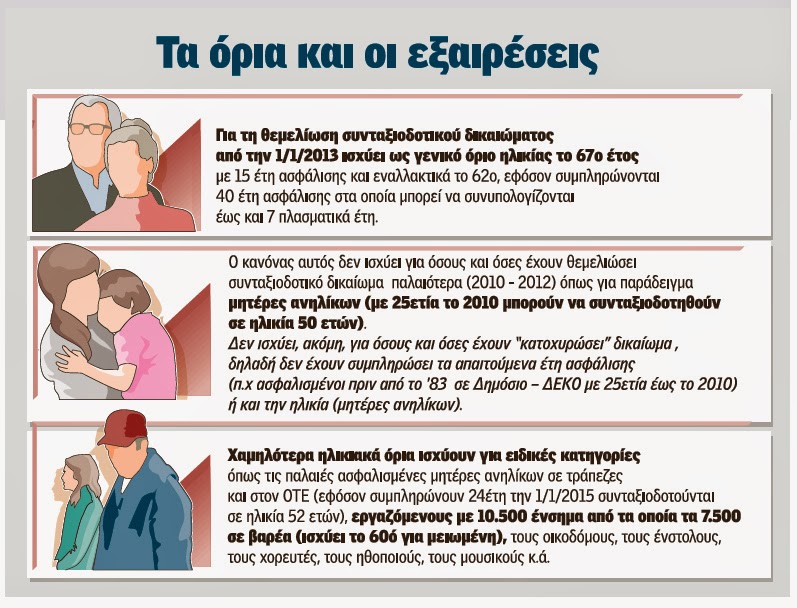 Τα όρια και οι εξαιρέσεις

Για τη θεμελίωση συνταξιοδοτικού δικαιώματος από την 1/1/2013 ισχύει ως γενικό όριο ηλικίας το 67ο έτος με 15 έτη ασφάλισης και εναλλακτικά το 62ο, εφόσον συμπληρώνονται 40 έτη ασφάλισης στα οποία μπορεί να συνυπολογίζονται έως και 7 πλασματικά έτη.

Ο κανόνας αυτός δεν ισχύει για όσους και όσες έχουν θεμελιώσει συνταξιοδοτικό δικαίωμα παλαιότερα (2010 - 2012) όπως για παράδειγμα μητέρες ανηλίκων (με 25ετία το 2010 μπορούν να συνταξιοδοτηθούν σε ηλικία 50 ετών).
Δεν ισχύει, ακόμη, για όσους και όσες έχουν "κατοχυρώσει" δικαίωμα , δηλαδή δεν έχουν συμπληρώσει τα απαιτούμενα έτη ασφάλισης (π.χ ασφαλισμένοι πριν από το '83 σε Δημόσιο – ΔΕΚΟ με 25ετία έως το 2010) ή και την ηλικία (μητέρες ανηλίκων).

Χαμηλότερα ηλικιακά όρια ισχύουν για ειδικές κατηγορίες όπως τις παλαιές ασφαλισμένες μητέρες ανηλίκων σε τράπεζες και στον ΟΤΕ (εφόσον συμπληρώνουν 24έτη την 1/1/2015 συνταξιοδοτούνται σε ηλικία 52 ετών), εργαζόμενους με 10.500 ένσημα από τα οποία τα 7.500 σε βαρέα (ισχύει το 60ό για μειωμένη), τους οικοδόμους, τους ένστολους, τους χορευτές, τους ηθοποιούς, τους μουσικούς κ.ά.